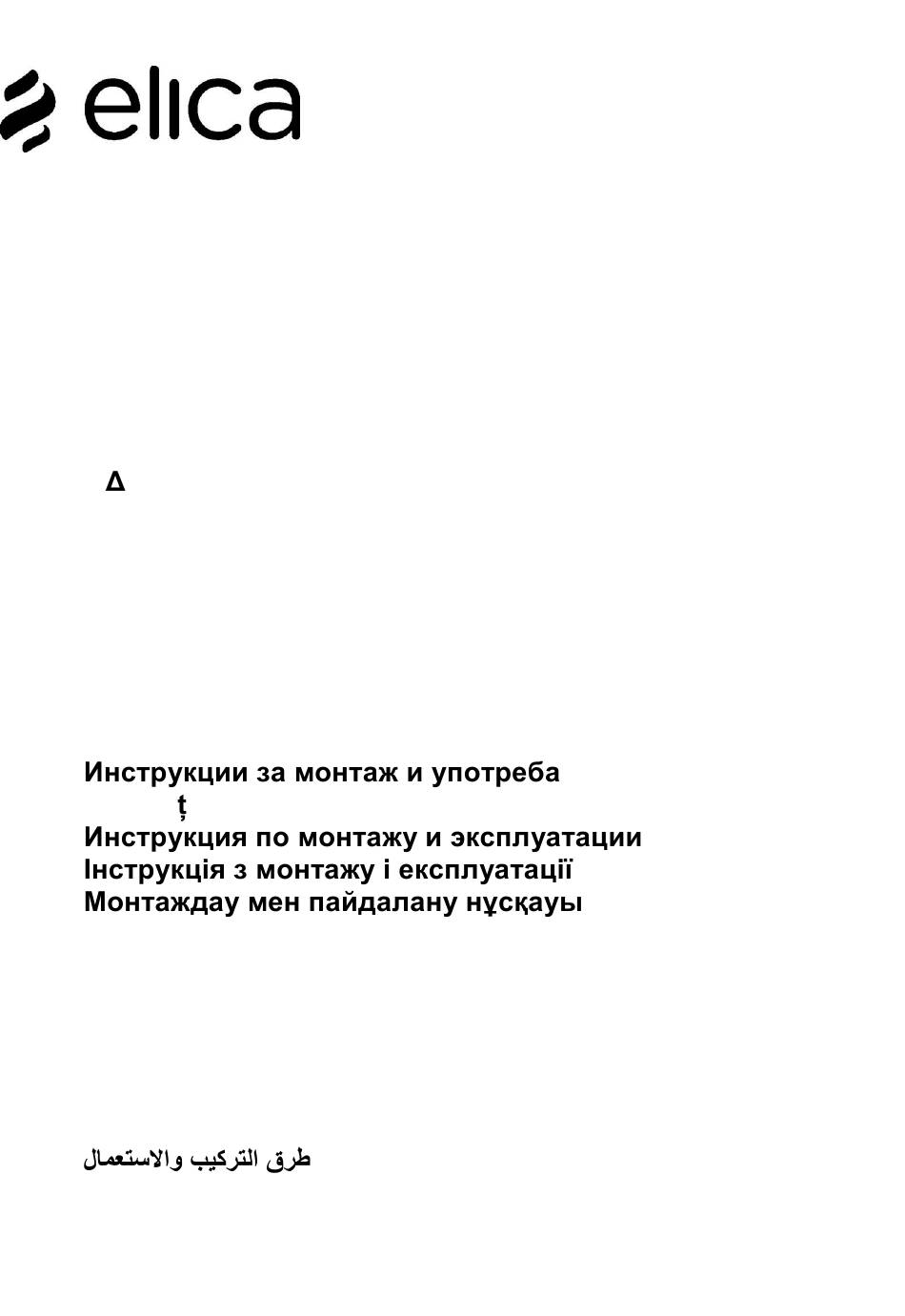 elica

Δ

Инструкции за монтаж и употреба
ț
Инструкция по монтажу и эксплуатации
Інструкція з монтажу і експлуатації
Монтаждау мен пайдалану нұсқауы

طرق التركيب والاستعمال